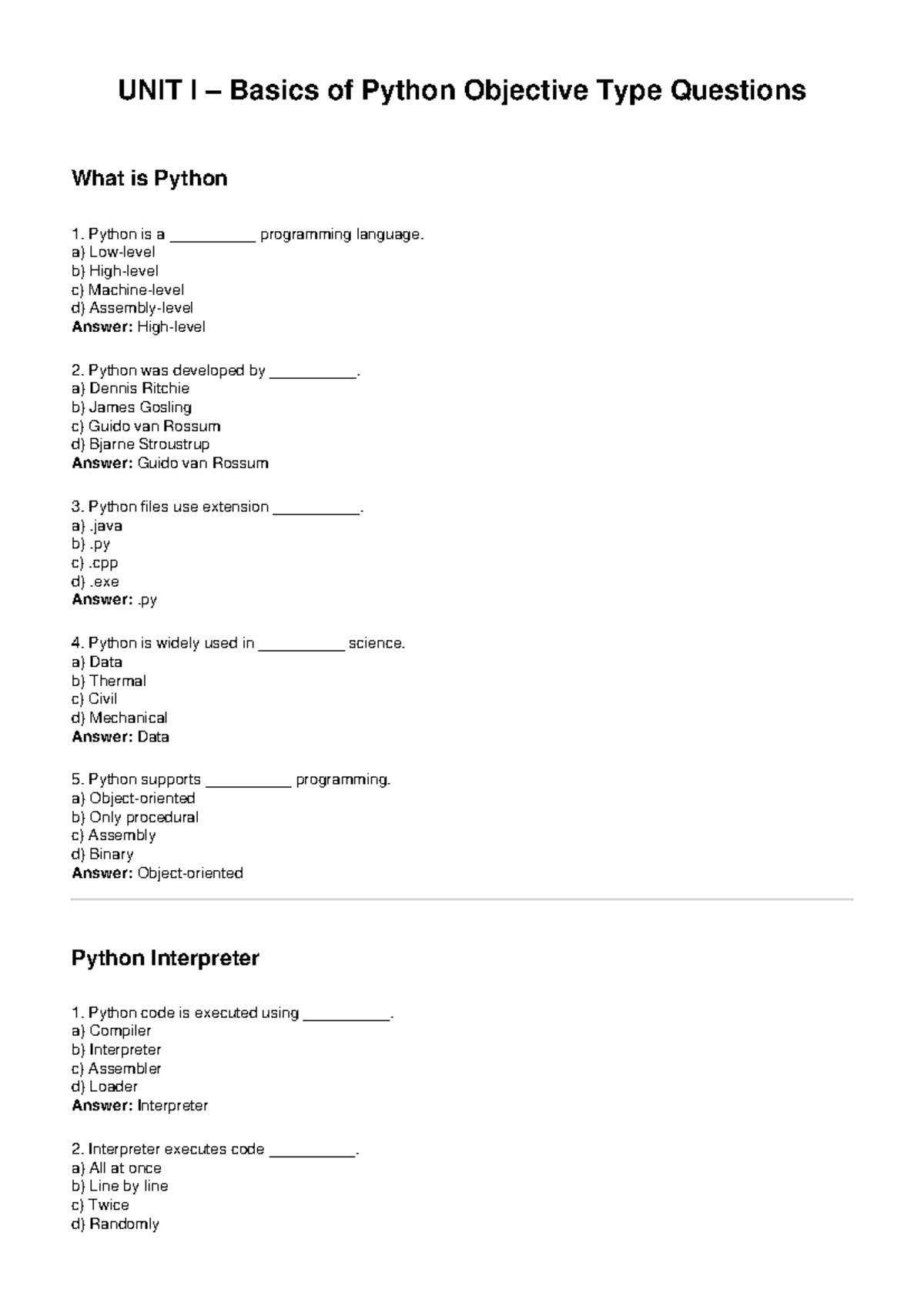 UNIT I – Basics of Python Objective Type Questions

What is Python

1. Python is a __________ programming language.
a) Low-level
b) High-level
c) Machine-level
d) Assembly-level
Answer: High-level

2. Python was developed by __________.
a) Dennis Ritchie
b) James Gosling
c) Guido van Rossum
d) Bjarne Stroustrup
Answer: Guido van Rossum

3. Python files use extension __________.
a) .java
b) .py
c) .cpp
d) .exe
Answer: .py

4. Python is widely used in __________ science.
a) Data
b) Thermal
c) Civil
d) Mechanical
Answer: Data

5. Python supports __________ programming.
a) Object-oriented
b) Only procedural
c) Assembly
d) Binary
Answer: Object-oriented

Python Interpreter

1. Python code is executed using __________.
a) Compiler
b) Interpreter
c) Assembler
d) Loader
Answer: Interpreter

2. Interpreter executes code __________.
a) All at once
b) Line by line
c) Twice
d) Randomly